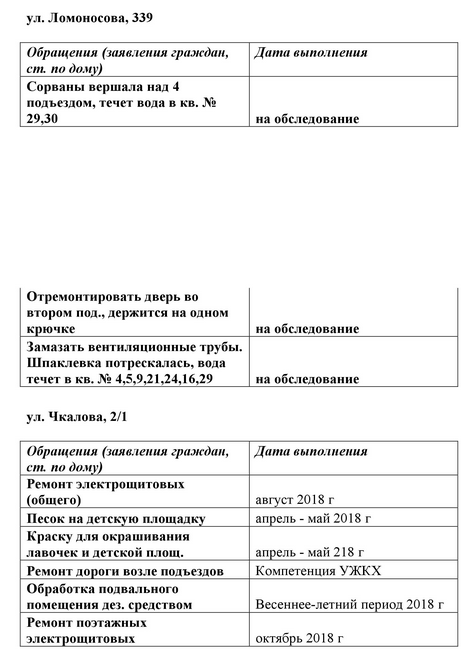 ул. Ломоносова, 339

| Обращения (заявления граждан, ст. по дому) | Дата выполнения |
|---|---|
| Сорваны вершала над 4 подъездом, течет вода в кв. № 29,30 | на обследование |

| | |
|---|---|
| Отремонтировать дверь во втором под., держится на одном крючке | на обследование |
| Замазать вентиляционные трубы. Шпаклевка потрескалась, вода течет в кв. № 4,5,9,21,24,16,29 | на обследование |

ул. Чкалова, 2/1

| Обращения (заявления граждан, ст. по дому) | Дата выполнения |
|---|---|
| Ремонт электрощитовых (общего) | август 2018 г |
| Песок на детскую площадку | апрель - май 2018 г |
| Краску для окрашивания лавочек и детской площ. | апрель - май 218 г |
| Ремонт дороги возле подъездов | Компетенция УЖКХ |
| Обработка подвального помещения дез. средством | Весеннее-летний период 2018 г |
| Ремонт поэтажных электрощитовых | октябрь 2018 г |